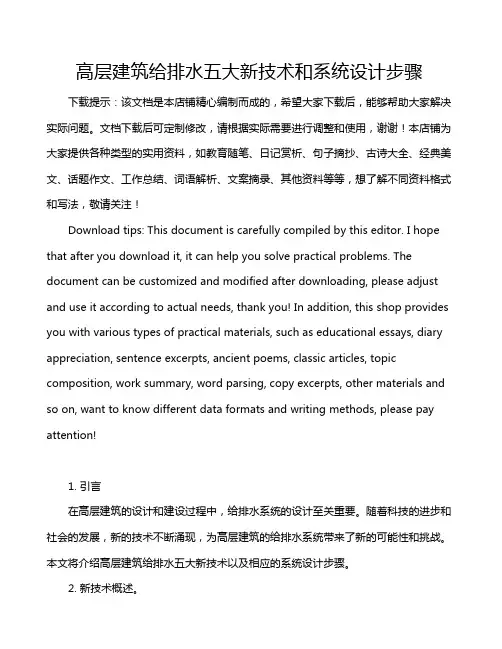 高层建筑给排水五大新技术和系统设计步骤

下载提示：该文档是本店铺精心编制而成的，希望大家下载后，能够帮助大家解决实际问题。文档下载后可定制修改，请根据实际需要进行调整和使用，谢谢！本店铺为大家提供各种类型的实用资料，如教育随笔、日记赏析、句子摘抄、古诗大全、经典美文、话题作文、工作总结、词语解析、文案摘录、其他资料等等，想了解不同资料格式和写法，敬请关注！

Download tips: This document is carefully compiled by this editor. I hope that after you download it, it can help you solve practical problems. The document can be customized and modified after downloading, please adjust and use it according to actual needs, thank you! In addition, this shop provides you with various types of practical materials, such as educational essays, diary appreciation, sentence excerpts, ancient poems, classic articles, topic composition, work summary, word parsing, copy excerpts, other materials and so on, want to know different data formats and writing methods, please pay attention!

1. 引言

在高层建筑的设计和建设过程中，给排水系统的设计至关重要。随着科技的进步和社会的发展，新的技术不断涌现，为高层建筑的给排水系统带来了新的可能性和挑战。本文将介绍高层建筑给排水五大新技术以及相应的系统设计步骤。

2. 新技术概述。